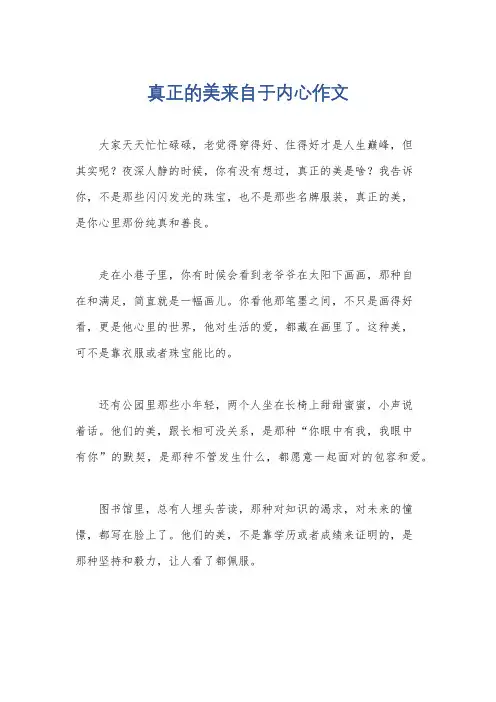 真正的美来自于内心作文

大家天天忙忙碌碌，老觉得穿得好、住得好才是人生巅峰，但其实呢？夜深人静的时候，你有没有想过，真正的美是啥？我告诉你，不是那些闪闪发光的珠宝，也不是那些名牌服装，真正的美，是你心里那份纯真和善良。

走在小巷子里，你有时候会看到老爷爷在太阳下画画，那种自在和满足，简直就是一幅画儿。你看他那笔墨之间，不只是画得好看，更是他心里的世界，他对生活的爱，都藏在画里了。这种美，可不是靠衣服或者珠宝能比的。

还有公园里那些小年轻，两个人坐在长椅上甜甜蜜蜜，小声说着话。他们的美，跟长相可没关系，是那种“你眼中有我，我眼中有你”的默契，是那种不管发生什么，都愿意一起面对的包容和爱。

图书馆里，总有人埋头苦读，那种对知识的渴求，对未来的憧憬，都写在脸上了。他们的美，不是靠学历或者成绩来证明的，是那种坚持和毅力，让人看了都佩服。